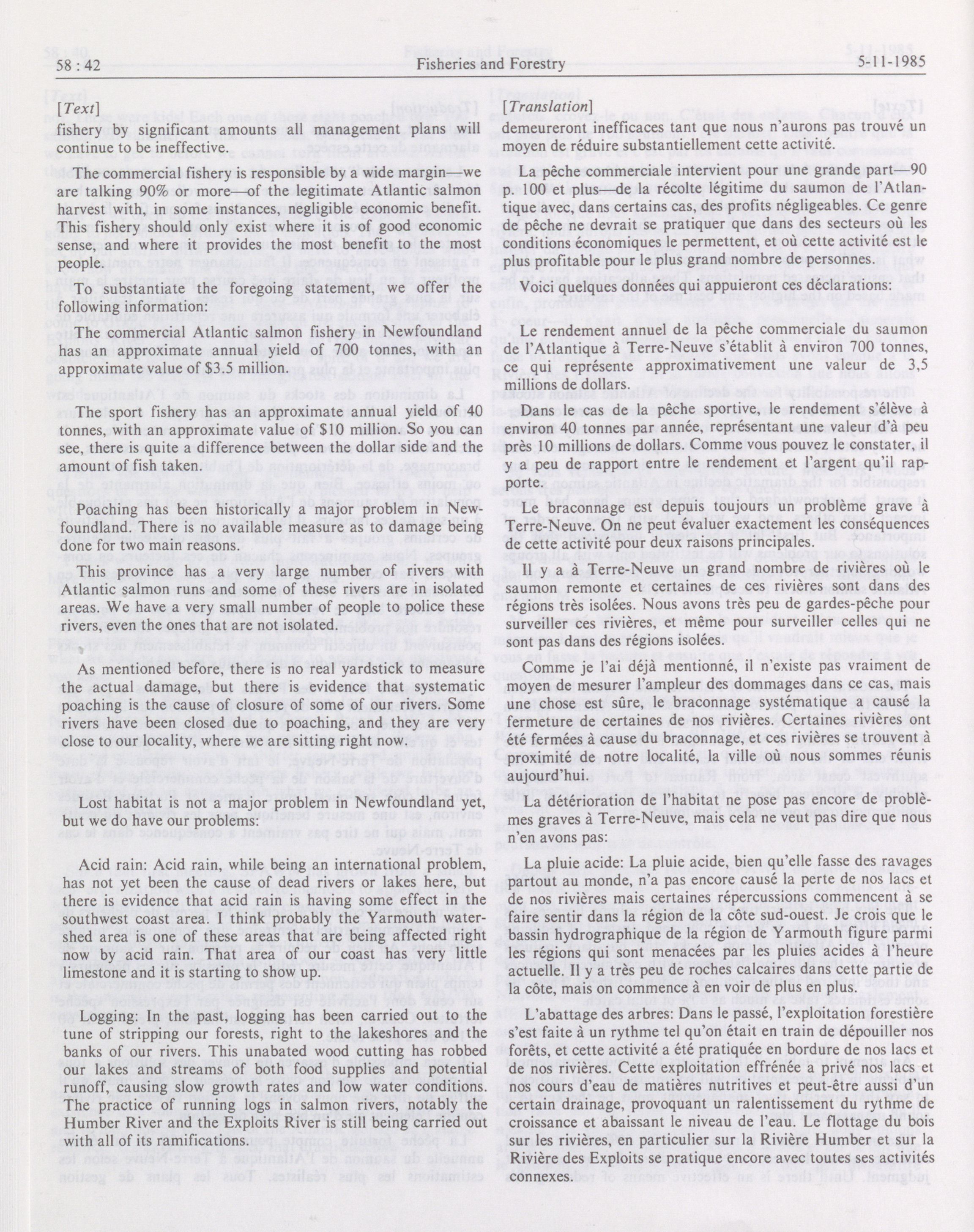 58 : 42 Fisheries and Forestry 5-11-1985

[Text]

fishery by significant amounts all management plans will continue to be ineffective.

The commercial fishery is responsible by a wide margin—we are talking 90% or more—of the legitimate Atlantic salmon harvest with, in some instances, negligible economic benefit. This fishery should only exist where it is of good economic sense, and where it provides the most benefit to the most people.

To substantiate the foregoing statement, we offer the following information:

The commercial Atlantic salmon fishery in Newfoundland has an approximate annual yield of 700 tonnes, with an approximate value of $3.5 million.

The sport fishery has an approximate annual yield of 40 tonnes, with an approximate value of $10 million. So you can see, there is quite a difference between the dollar side and the amount of fish taken.

Poaching has been historically a major problem in Newfoundland. There is no available measure as to damage being done for two main reasons.

This province has a very large number of rivers with Atlantic salmon runs and some of these rivers are in isolated areas. We have a very small number of people to police these rivers, even the ones that are not isolated.

As mentioned before, there is no real yardstick to measure the actual damage, but there is evidence that systematic poaching is the cause of closure of some of our rivers. Some rivers have been closed due to poaching, and they are very close to our locality, where we are sitting right now.

Lost habitat is not a major problem in Newfoundland yet, but we do have our problems:

Acid rain: Acid rain, while being an international problem, has not yet been the cause of dead rivers or lakes here, but there is evidence that acid rain is having some effect in the southwest coast area. I think probably the Yarmouth watershed area is one of these areas that are being affected right now by acid rain. That area of our coast has very little limestone and it is starting to show up.

Logging: In the past, logging has been carried out to the tune of stripping our forests, right to the lakeshores and the banks of our rivers. This unabated wood cutting has robbed our lakes and streams of both food supplies and potential runoff, causing slow growth rates and low water conditions. The practice of running logs in salmon rivers, notably the Humber River and the Exploits River is still being carried out with all of its ramifications.

[Translation]

demeureront inefficaces tant que nous n'aurons pas trouvé un moyen de réduire substantiellement cette activité.

La pêche commerciale intervient pour une grande part—90 p. 100 et plus—de la récolte légitime du saumon de l'Atlantique avec, dans certains cas, des profits négligeables. Ce genre de pêche ne devrait se pratiquer que dans des secteurs où les conditions économiques le permettent, et où cette activité est le plus profitable pour le plus grand nombre de personnes.

Voici quelques données qui appuieront ces déclarations:

Le rendement annuel de la pêche commerciale du saumon de l'Atlantique à Terre-Neuve s'établit à environ 700 tonnes, ce qui représente approximativement une valeur de 3,5 millions de dollars.

Dans le cas de la pêche sportive, le rendement s'élève à environ 40 tonnes par année, représentant une valeur d'à peu près 10 millions de dollars. Comme vous pouvez le constater, il y a peu de rapport entre le rendement et l'argent qu'il rapporte.

Le braconnage est depuis toujours un problème grave à Terre-Neuve. On ne peut évaluer exactement les conséquences de cette activité pour deux raisons principales.

Il y a à Terre-Neuve un grand nombre de rivières où le saumon remonte et certaines de ces rivières sont dans des régions très isolées. Nous avons très peu de gardes-pêche pour surveiller ces rivières, et même pour surveiller celles qui ne sont pas dans des régions isolées.

Comme je l'ai déjà mentionné, il n'existe pas vraiment de moyen de mesurer l'ampleur des dommages dans ce cas, mais une chose est sûre, le braconnage systématique a causé la fermeture de certaines de nos rivières. Certaines rivières ont été fermées à cause du braconnage, et ces rivières se trouvent à proximité de notre localité, la ville où nous sommes réunis aujourd'hui.

La détérioration de l'habitat ne pose pas encore de problèmes graves à Terre-Neuve, mais cela ne veut pas dire que nous n'en avons pas:

La pluie acide: La pluie acide, bien qu'elle fasse des ravages partout au monde, n'a pas encore causé la perte de nos lacs et de nos rivières mais certaines répercussions commencent à se faire sentir dans la région de la côte sud-ouest. Je crois que le bassin hydrographique de la région de Yarmouth figure parmi les régions qui sont menacées par les pluies acides à l'heure actuelle. Il y a très peu de roches calcaires dans cette partie de la côte, mais on commence à en voir de plus en plus.

L'abattage des arbres: Dans le passé, l'exploitation forestière s'est faite à un rythme tel qu'on était en train de dépouiller nos forêts, et cette activité a été pratiquée en bordure de nos lacs et de nos rivières. Cette exploitation effrénée a privé nos lacs et nos cours d'eau de matières nutritives et peut-être aussi d'un certain drainage, provoquant un ralentissement du rythme de croissance et abaissant le niveau de l'eau. Le flottage du bois sur les rivières, en particulier sur la Rivière Humber et sur la Rivière des Exploits se pratique encore avec toutes ses activités connexes.